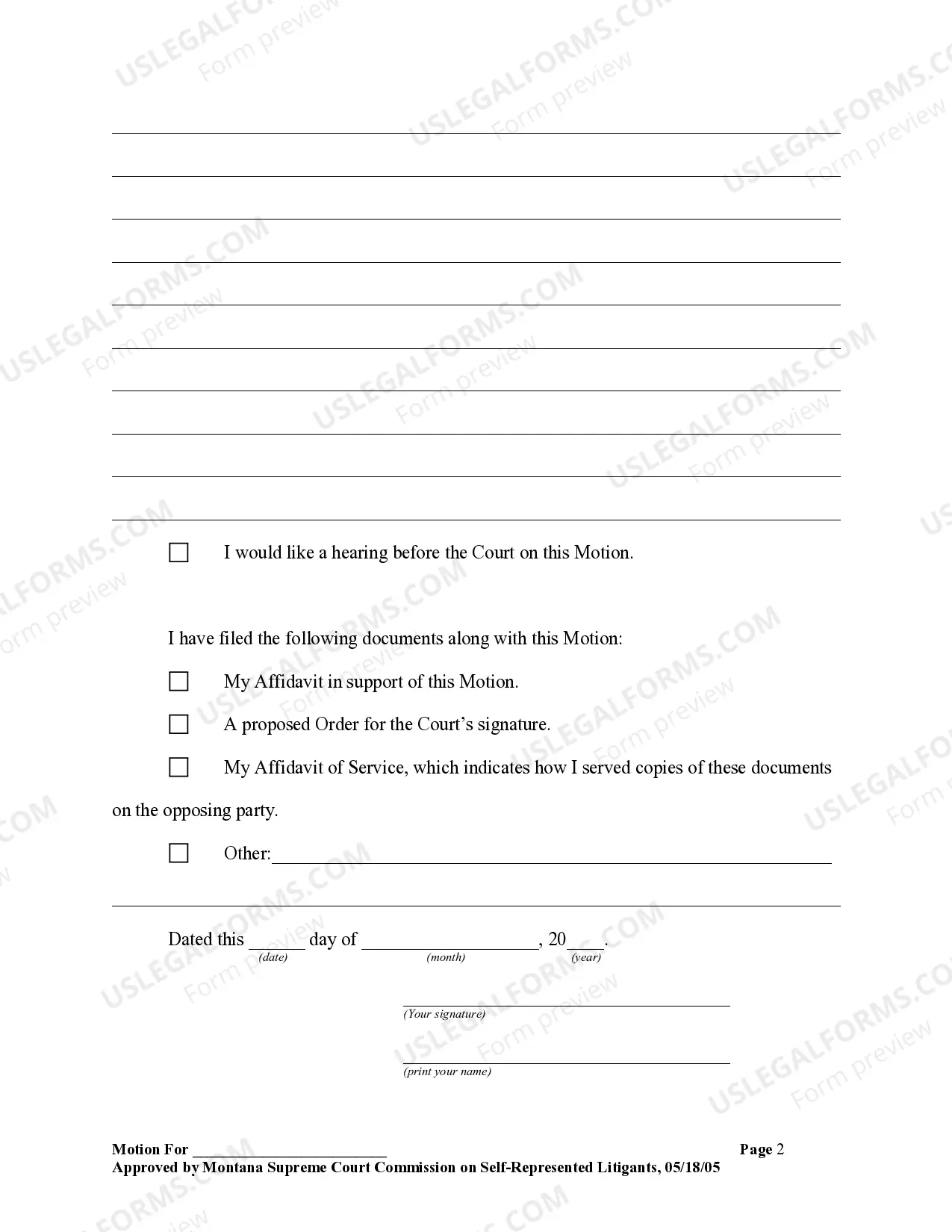 ____
____
____
____
____
____
____
____
____
____

☐ I would like a hearing before the Court on this Motion.

I have filed the following documents along with this Motion:

☐ My Affidavit in support of this Motion.

☐ A proposed Order for the Court's signature.

☐ My Affidavit of Service, which indicates how I served copies of these documents on the opposing party.

☐ Other:____

____

Dated this ____ day of ____, 20____.
(date) (month) (year)

____
(Your signature)

____
(print your name)

Motion For ____ Page 2
Approved by Montana Supreme Court Commission on Self-Represented Litigants, 05/18/05

USLEGALFORMS.COM
Form preview